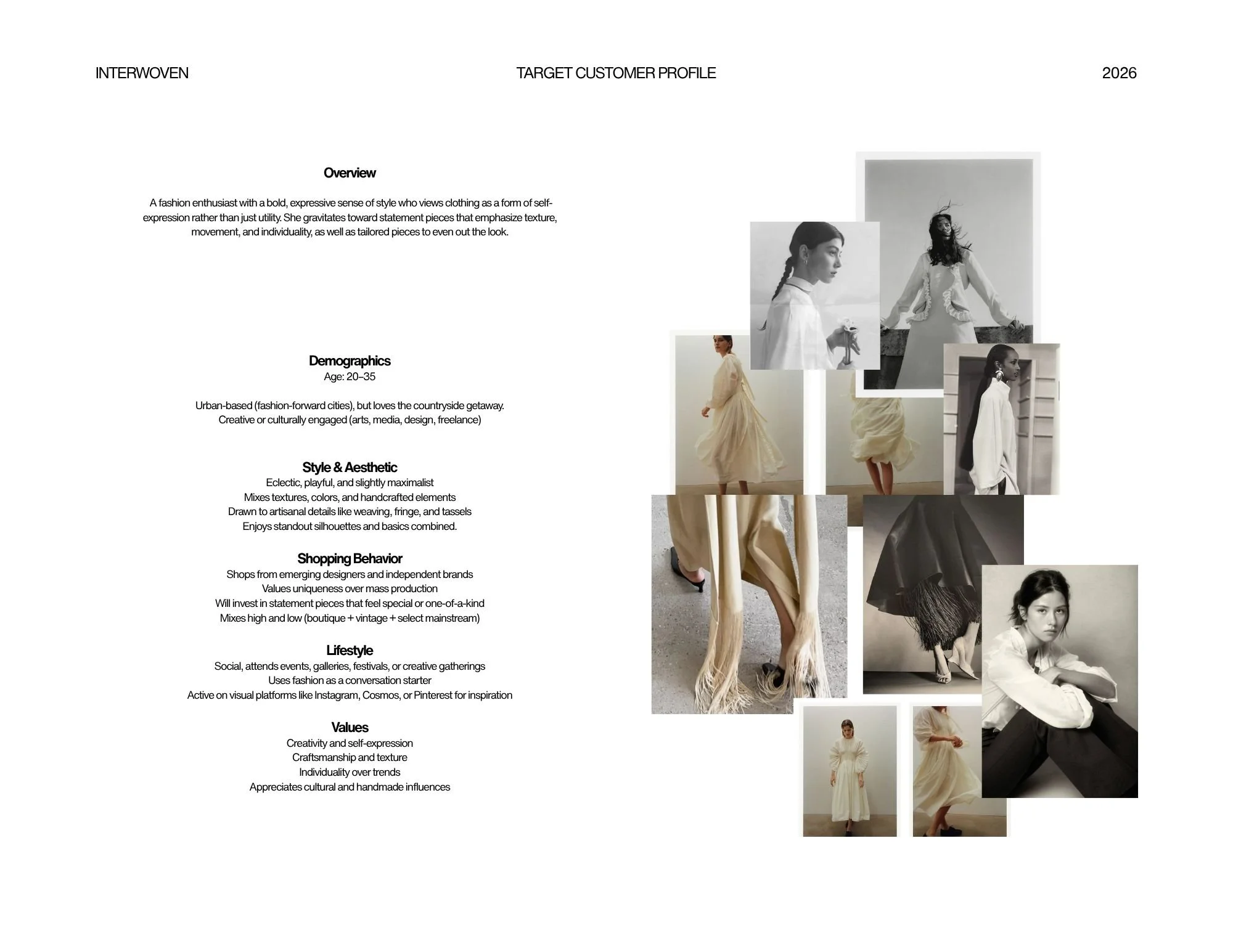 INTERWOVEN

TARGET CUSTOMER PROFILE

2026

Overview

A fashion enthusiast with a bold, expressive sense of style who views clothing as a form of self-expression rather than just utility. She gravitates toward statement pieces that emphasize texture, movement, and individuality, as well as tailored pieces to even out the look.

Demographics
Age: 20–35

Urban-based (fashion-forward cities), but loves the countryside getaway.
Creative or culturally engaged (arts, media, design, freelance)

Style & Aesthetic
Eclectic, playful, and slightly maximalist
Mixes textures, colors, and handcrafted elements
Drawn to artisanal details like weaving, fringe, and tassels
Enjoys standout silhouettes and basics combined.

Shopping Behavior
Shops from emerging designers and independent brands
Values uniqueness over mass production
Will invest in statement pieces that feel special or one-of-a-kind
Mixes high and low (boutique + vintage + select mainstream)

Lifestyle
Social, attends events, galleries, festivals, or creative gatherings
Uses fashion as a conversation starter
Active on visual platforms like Instagram, Cosmos, or Pinterest for inspiration

Values
Creativity and self-expression
Craftsmanship and texture
Individuality over trends
Appreciates cultural and handmade influences